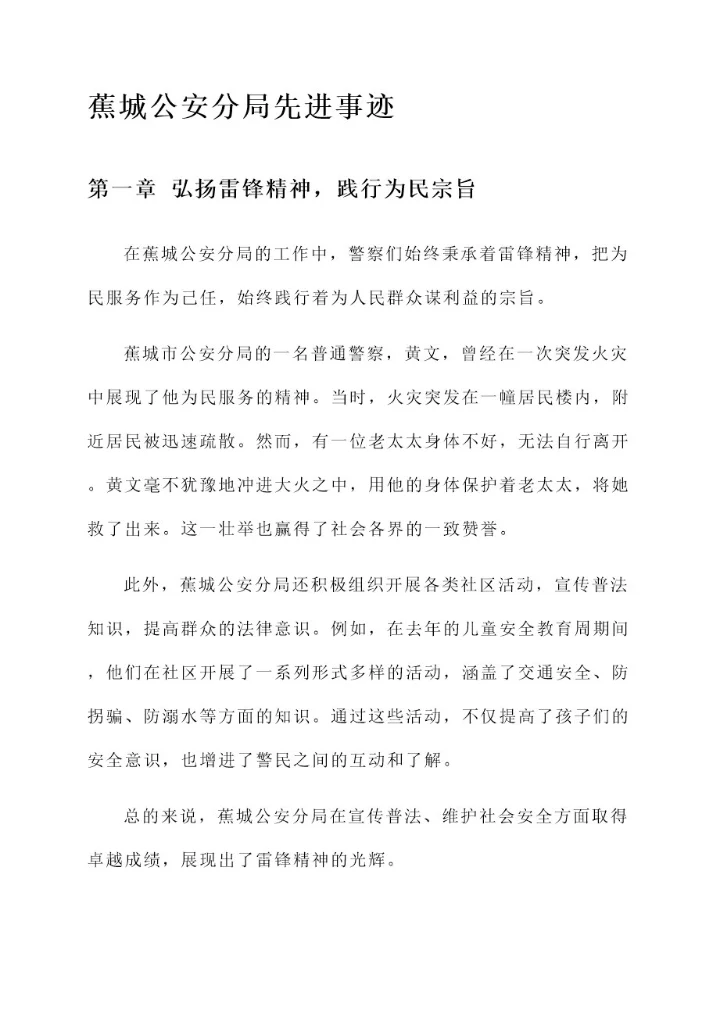 蕉城公安分局先进事迹

第一章 弘扬雷锋精神，践行为民宗旨

在蕉城公安分局的工作中，警察们始终秉承着雷锋精神，把为民服务作为己任，始终践行着为人民群众谋利益的宗旨。

蕉城市公安分局的一名普通警察，黄文，曾经在一次突发火灾中展现了他为民服务的精神。当时，火灾突发在一幢居民楼内，附近居民被迅速疏散。然而，有一位老太太身体不好，无法自行离开。黄文毫不犹豫地冲进大火之中，用他的身体保护着老太太，将她救了出来。这一壮举也赢得了社会各界的一致赞誉。

此外，蕉城公安分局还积极组织开展各类社区活动，宣传普法知识，提高群众的法律意识。例如，在去年的儿童安全教育周期间，他们在社区开展了一系列形式多样的活动，涵盖了交通安全、防拐骗、防溺水等方面的知识。通过这些活动，不仅提高了孩子们的安全意识，也增进了警民之间的互动和了解。

总的来说，蕉城公安分局在宣传普法、维护社会安全方面取得卓越成绩，展现出了雷锋精神的光辉。